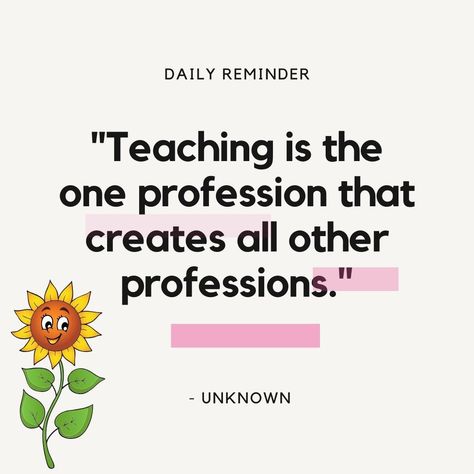 DAILY REMINDER

"Teaching is the one profession that creates all other professions."

- UNKNOWN